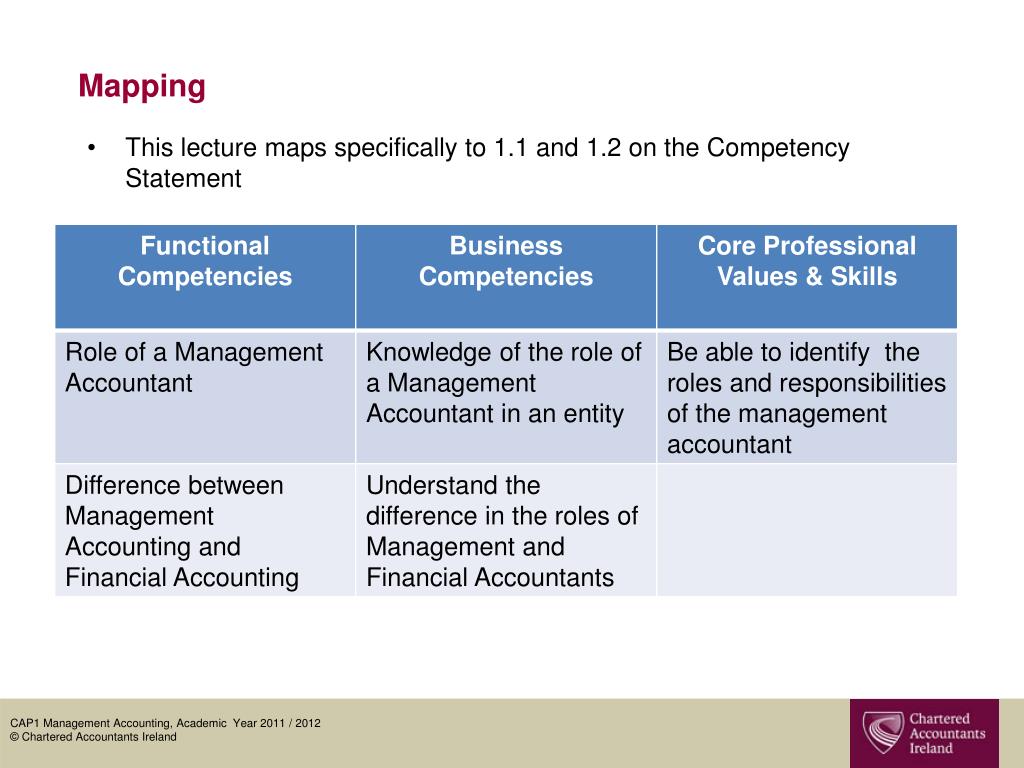 Mapping

• This lecture maps specifically to 1.1 and 1.2 on the Competency Statement

| Functional Competencies | Business Competencies | Core Professional Values & Skills |
|---|---|---|
| Role of a Management Accountant | Knowledge of the role of a Management Accountant in an entity | Be able to identify the roles and responsibilities of the management accountant |
| Difference between Management Accounting and Financial Accounting | Understand the difference in the roles of Management and Financial Accountants | |

CAP1 Management Accounting, Academic Year 2011 / 2012
© Chartered Accountants Ireland

Chartered Accountants Ireland